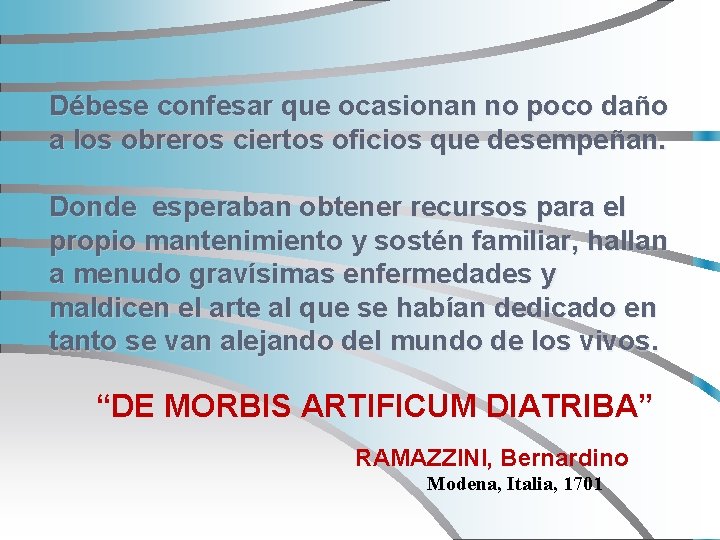 Débese confesar que ocasionan no poco daño a los obreros ciertos oficios que desempeñan.

Donde  esperaban obtener recursos para el propio mantenimiento y sostén familiar, hallan a menudo gravísimas enfermedades y maldicen el arte al que se habían dedicado en tanto se van alejando del mundo de los vivos.

“DE MORBIS ARTIFICUM DIATRIBA”

RAMAZZINI, Bernardino

Modena, Italia, 1701